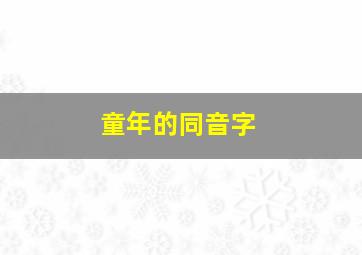 童年的同音字